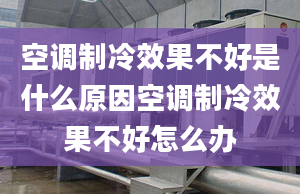 空调制冷效果不好是什么原因空调制冷效果不好怎么办